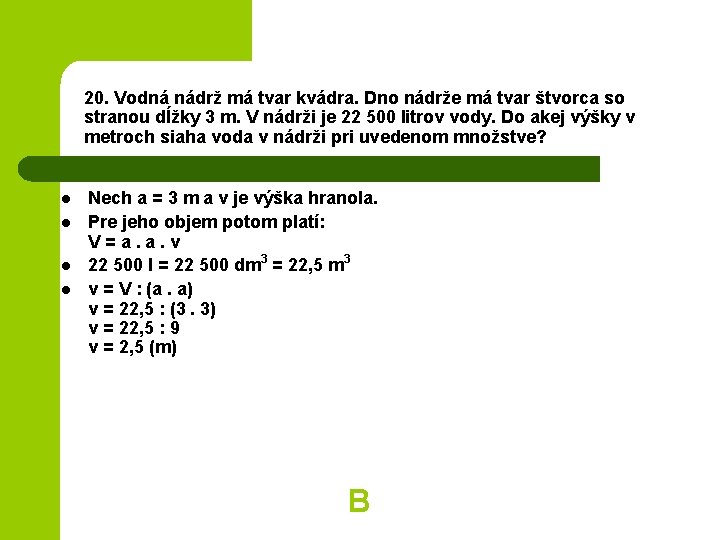 20. Vodná nádrž má tvar kvádra. Dno nádrže má tvar štvorca so stranou dĺžky 3 m. V nádrži je 22 500 litrov vody. Do akej výšky v metroch siaha voda v nádrži pri uvedenom množstve?

- Nech a = 3 m a v je výška hranola.
- Pre jeho objem potom platí:
V = a . a . v
- 22 500 l = 22 500 $dm^3$ = 22,5 $m^3$
- v = V : (a . a)
v = 22,5 : (3 . 3)
v = 22,5 : 9
v = 2,5 (m)

B